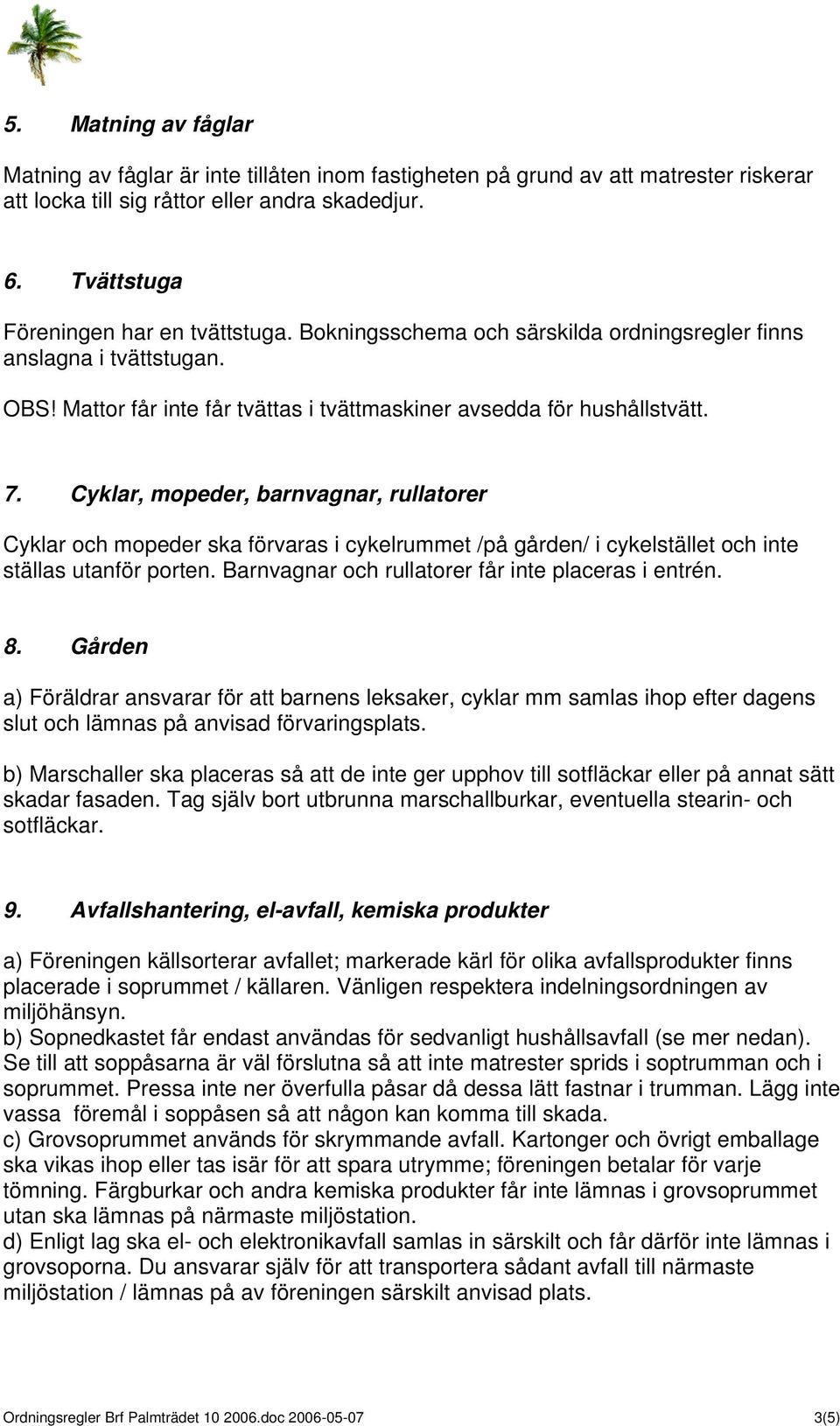 5. Matning av fåglar

Matning av fåglar är inte tillåten inom fastigheten på grund av att matrester riskerar att locka till sig råttor eller andra skadedjur.

6. Tvättstuga

Föreningen har en tvättstuga. Bokningsschema och särskilda ordningsregler finns anslagna i tvättstugan.

OBS! Mattor får inte får tvättas i tvättmaskiner avsedda för hushållstvätt.

7. Cyklar, mopeder, barnvagnar, rullatorer

Cyklar och mopeder ska förvaras i cykelrummet /på gården/ i cykelstället och inte ställas utanför porten. Barnvagnar och rullatorer får inte placeras i entrén.

8. Gården

a) Föräldrar ansvarar för att barnens leksaker, cyklar mm samlas ihop efter dagens slut och lämnas på anvisad förvaringsplats.

b) Marschaller ska placeras så att de inte ger upphov till sotfläckar eller på annat sätt skadar fasaden. Tag själv bort utbrunna marschallburkar, eventuella stearin- och sotfläckar.

9. Avfallshantering, el-avfall, kemiska produkter

a) Föreningen källsorterar avfallet; markerade kärl för olika avfallsprodukter finns placerade i soprummet / källaren. Vänligen respektera indelningsordningen av miljöhänsyn.
b) Sopnedkastet får endast användas för sedvanligt hushållsavfall (se mer nedan). Se till att soppåsarna är väl förslutna så att inte matrester sprids i soptrumman och i soprummet. Pressa inte ner överfulla påsar då dessa lätt fastnar i trumman. Lägg inte vassa föremål i soppåsen så att någon kan komma till skada.
c) Grovsoprummet används för skrymmande avfall. Kartonger och övrigt emballage ska vikas ihop eller tas isär för att spara utrymme; föreningen betalar för varje tömning. Färgburkar och andra kemiska produkter får inte lämnas i grovsoprummet utan ska lämnas på närmaste miljöstation.
d) Enligt lag ska el- och elektronikavfall samlas in särskilt och får därför inte lämnas i grovsoporna. Du ansvarar själv för att transportera sådant avfall till närmaste miljöstation / lämnas på av föreningen särskilt anvisad plats.

Ordningsregler Brf Palmträdet 10 2006.doc 2006-05-07 3(5)